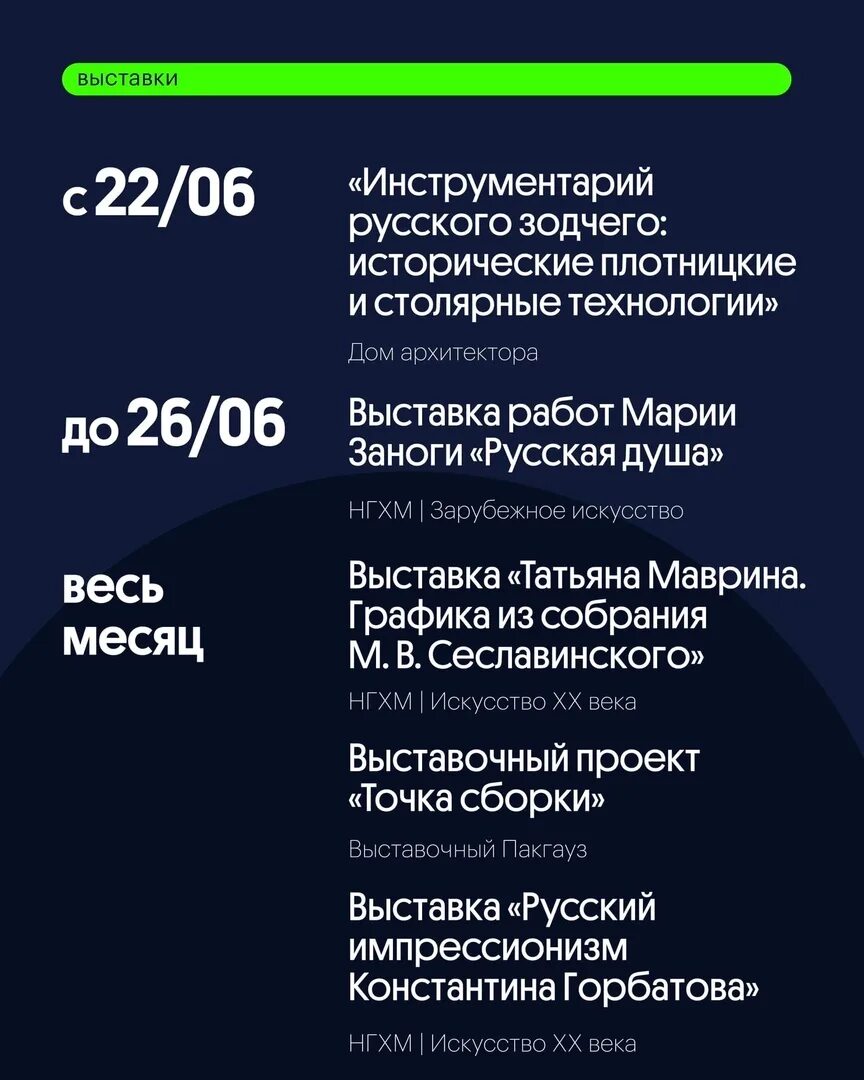 выставки

с 22/06

«Инструментарий русского зодчего: исторические плотницкие и столярные технологии»

Дом архитектора

до 26/06

Выставка работ Марии Заноги «Русская душа»

НГХМ | Зарубежное искусство

весь месяц

Выставка «Татьяна Маврина. Графика из собрания М. В. Сеславинского»

НГХМ | Искусство XX века

Выставочный проект «Точка сборки»

Выставочный Пакгауз

Выставка «Русский импрессионизм Константина Горбатова»

НГХМ | Искусство XX века